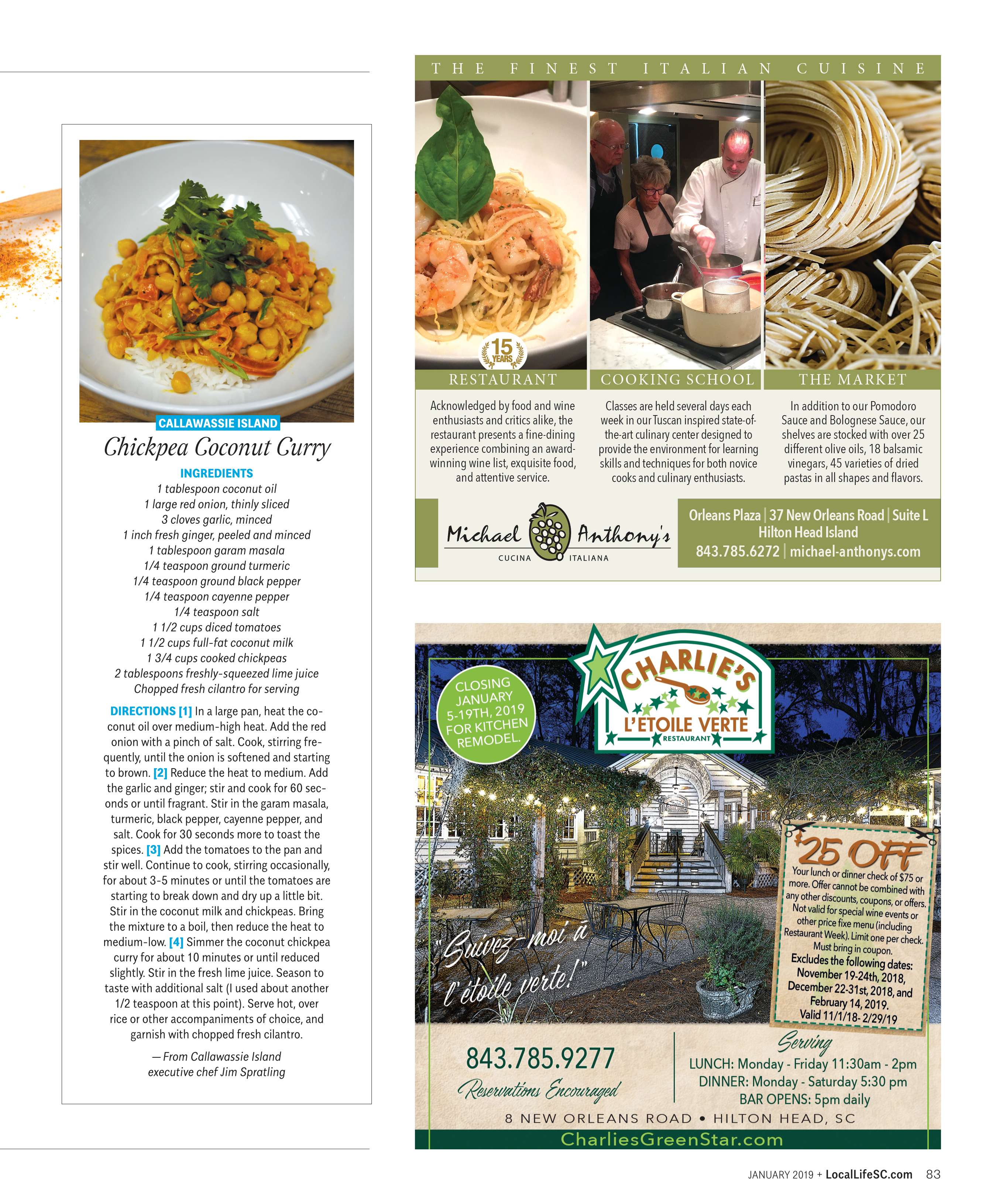 CALLAWASSIE ISLAND

Chickpea Coconut Curry

INGREDIENTS
1 tablespoon coconut oil
1 large red onion, thinly sliced
3 cloves garlic, minced
1 inch fresh ginger, peeled and minced
1 tablespoon garam masala
1/4 teaspoon ground turmeric
1/4 teaspoon ground black pepper
1/4 teaspoon cayenne pepper
1/4 teaspoon salt
1 1/2 cups diced tomatoes
1 1/2 cups full-fat coconut milk
1 3/4 cups cooked chickpeas
2 tablespoons freshly-squeezed lime juice
Chopped fresh cilantro for serving

DIRECTIONS [1] In a large pan, heat the coconut oil over medium-high heat. Add the red onion with a pinch of salt. Cook, stirring frequently, until the onion is softened and starting to brown. [2] Reduce the heat to medium. Add the garlic and ginger; stir and cook for 60 seconds or until fragrant. Stir in the garam masala, turmeric, black pepper, cayenne pepper, and salt. Cook for 30 seconds more to toast the spices. [3] Add the tomatoes to the pan and stir well. Continue to cook, stirring occasionally, for about 3-5 minutes or until the tomatoes are starting to break down and dry up a little bit. Stir in the coconut milk and chickpeas. Bring the mixture to a boil, then reduce the heat to medium-low. [4] Simmer the coconut chickpea curry for about 10 minutes or until reduced slightly. Stir in the fresh lime juice. Season to taste with additional salt (I used about another 1/2 teaspoon at this point). Serve hot, over rice or other accompaniments of choice, and garnish with chopped fresh cilantro.

— From Callawassie Island executive chef Jim Spratling

THE FINEST ITALIAN CUISINE

15 YEARS

RESTAURANT
Acknowledged by food and wine enthusiasts and critics alike, the restaurant presents a fine-dining experience combining an award-winning wine list, exquisite food, and attentive service.

COOKING SCHOOL
Classes are held several days each week in our Tuscan inspired state-of-the-art culinary center designed to provide the environment for learning skills and techniques for both novice cooks and culinary enthusiasts.

THE MARKET
In addition to our Pomodoro Sauce and Bolognese Sauce, our shelves are stocked with over 25 different olive oils, 18 balsamic vinegars, 45 varieties of dried pastas in all shapes and flavors.

Michael Anthony's
CUCINA ITALIANA

Orleans Plaza | 37 New Orleans Road | Suite L
Hilton Head Island
843.785.6272 | michael-anthonys.com

CLOSING JANUARY 5-19TH, 2019 FOR KITCHEN REMODEL.

CHARLIE'S
L'ETOILE VERTE
RESTAURANT

"Suivez-moi à l'étoile verte!"

$25 OFF
Your lunch or dinner check of $75 or more. Offer cannot be combined with any other discounts, coupons, or offers. Not valid for special wine events or other price fixe menu (including Restaurant Week). Limit one per check. Must bring in coupon.
Excludes the following dates: November 19-24th, 2018, December 22-31st, 2018, and February 14, 2019.
Valid 11/1/18- 2/29/19

843.785.9277
Reservations Encouraged

Serving
LUNCH: Monday - Friday 11:30am - 2pm
DINNER: Monday - Saturday 5:30 pm
BAR OPENS: 5pm daily

8 NEW ORLEANS ROAD • HILTON HEAD, SC
CharliesGreenStar.com

JANUARY 2019 + LocalLifeSC.com 83